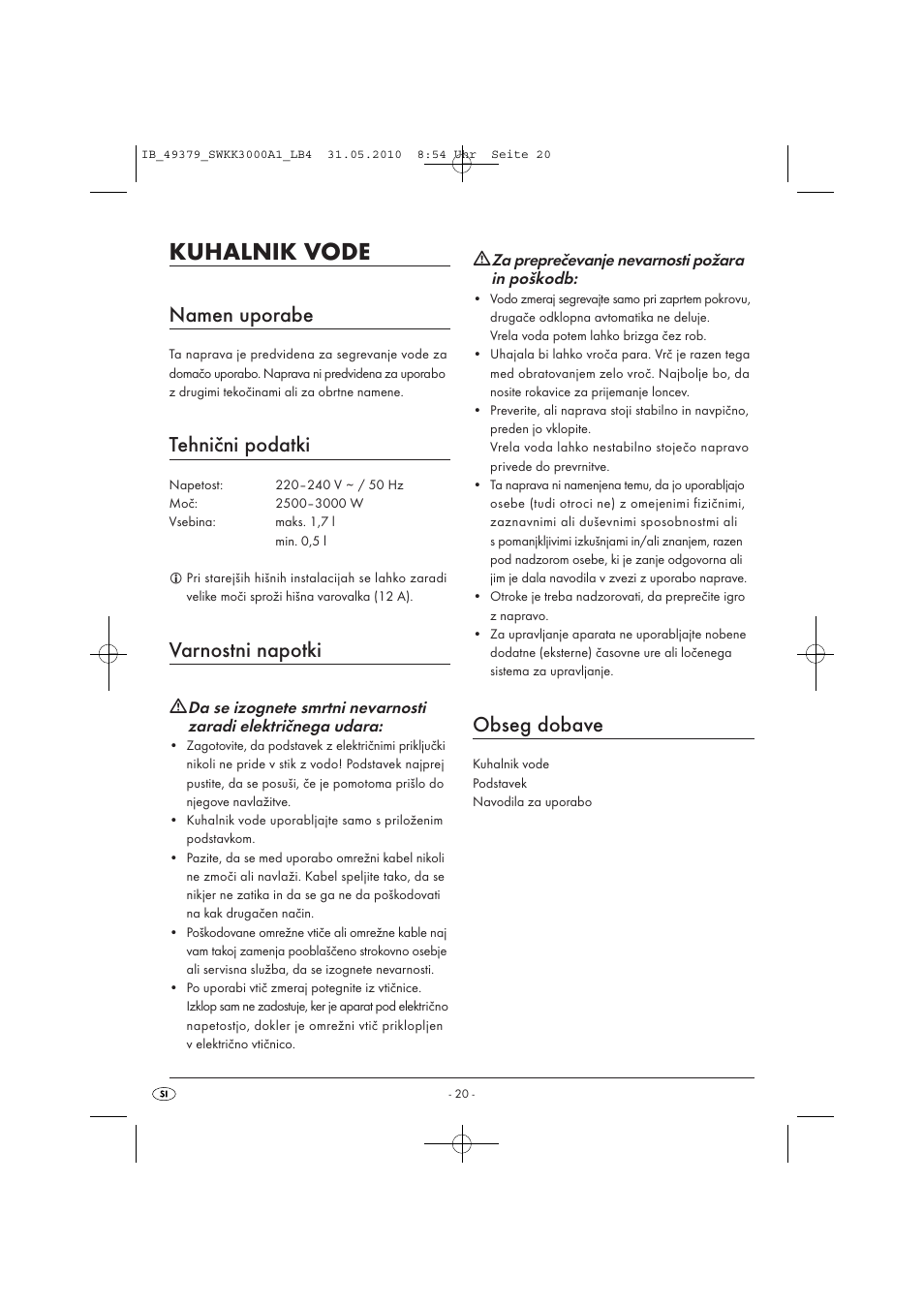 IB_49379_SWKK3000A1_LB4 31.05.2010 8:54 Uhr Seite 20

KUHALNIK VODE

Namen uporabe

Ta naprava je predvidena za segrevanje vode za domačo uporabo. Naprava ni predvidena za uporabo z drugimi tekočinami ali za obrtne namene.

Tehnični podatki

Napetost: 220–240 V ~ / 50 Hz
Moč: 2500–3000 W
Vsebina: maks. 1,7 l
min. 0,5 l

Pri starejših hišnih instalacijah se lahko zaradi velike moči sproži hišna varovalka (12 A).

Varnostni napotki

Da se izognete smrtni nevarnosti zaradi električnega udara:

• Zagotovite, da podstavek z električnimi priključki nikoli ne pride v stik z vodo! Podstavek najprej pustite, da se posuši, če je pomotoma prišlo do njegove navlažitve.
• Kuhalnik vode uporabljajte samo s priloženim podstavkom.
• Pazite, da se med uporabo omrežni kabel nikoli ne zmoči ali navlaži. Kabel speljite tako, da se nikjer ne zatika in da se ga ne da poškodovati na kak drugačen način.
• Poškodovane omrežne vtiče ali omrežne kable naj vam takoj zamenja pooblaščeno strokovno osebje ali servisna služba, da se izognete nevarnosti.
• Po uporabi vtič zmeraj potegnite iz vtičnice. Izklop sam ne zadostuje, ker je aparat pod električno napetostjo, dokler je omrežni vtič priklopljen v električno vtičnico.

Za preprečevanje nevarnosti požara in poškodb:

• Vodo zmeraj segrevajte samo pri zaprtem pokrovu, drugače odklopna avtomatika ne deluje. Vrela voda potem lahko brizga čez rob.
• Uhajala bi lahko vroča para. Vrč je razen tega med obratovanjem zelo vroč. Najbolje bo, da nosite rokavice za prijemanje loncev.
• Preverite, ali naprava stoji stabilno in navpično, preden jo vklopite. Vrela voda lahko nestabilno stoječo napravo privede do prevrnitve.
• Ta naprava ni namenjena temu, da jo uporabljajo osebe (tudi otroci ne) z omejenimi fizičnimi, zaznavnimi ali duševnimi sposobnostmi ali s pomanjkljivimi izkušnjami in/ali znanjem, razen pod nadzorom osebe, ki je zanje odgovorna ali jim je dala navodila v zvezi z uporabo naprave.
• Otroke je treba nadzorovati, da preprečite igro z napravo.
• Za upravljanje aparata ne uporabljajte nobene dodatne (eksterne) časovne ure ali ločenega sistema za upravljanje.

Obseg dobave

Kuhalnik vode
Podstavek
Navodila za uporabo

SI

- 20 -